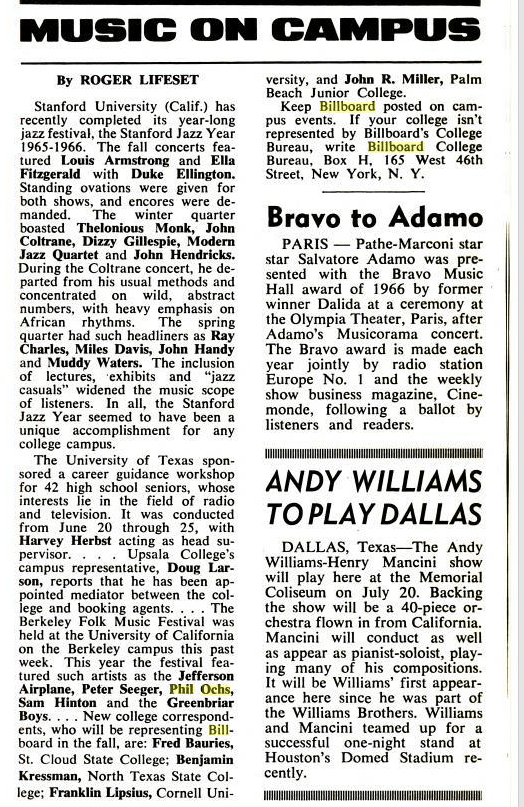 MUSIC ON CAMPUS

By ROGER LIFESET

Stanford University (Calif.) has recently completed its year-long jazz festival, the Stanford Jazz Year 1965-1966. The fall concerts featured Louis Armstrong and Ella Fitzgerald with Duke Ellington. Standing ovations were given for both shows, and encores were demanded. The winter quarter boasted Thelonious Monk, John Coltrane, Dizzy Gillespie, Modern Jazz Quartet and John Hendricks. During the Coltrane concert, he departed from his usual methods and concentrated on wild, abstract numbers, with heavy emphasis on African rhythms. The spring quarter had such headliners as Ray Charles, Miles Davis, John Handy and Muddy Waters. The inclusion of lectures, exhibits and "jazz casuals" widened the music scope of listeners. In all, the Stanford Jazz Year seemed to have been a unique accomplishment for any college campus.

The University of Texas sponsored a career guidance workshop for 42 high school seniors, whose interests lie in the field of radio and television. It was conducted from June 20 through 25, with Harvey Herbst acting as head supervisor. . . . Upsala College's campus representative, Doug Larson, reports that he has been appointed mediator between the college and booking agents. . . . The Berkeley Folk Music Festival was held at the University of California on the Berkeley campus this past week. This year the festival featured such artists as the Jefferson Airplane, Peter Seeger, Phil Ochs, Sam Hinton and the Greenbriar Boys. . . . New college correspondents, who will be representing Billboard in the fall, are: Fred Bauries, St. Cloud State College; Benjamin Kressman, North Texas State College; Franklin Lipsius, Cornell University, and John R. Miller, Palm Beach Junior College.

Keep Billboard posted on campus events. If your college isn't represented by Billboard's College Bureau, write Billboard College Bureau, Box H, 165 West 46th Street, New York, N. Y.

Bravo to Adamo

PARIS — Pathe-Marconi star star Salvatore Adamo was presented with the Bravo Music Hall award of 1966 by former winner Dalida at a ceremony at the Olympia Theater, Paris, after Adamo's Musicorama concert. The Bravo award is made each year jointly by radio station Europe No. 1 and the weekly show business magazine, Cinemonde, following a ballot by listeners and readers.

ANDY WILLIAMS TO PLAY DALLAS

DALLAS, Texas—The Andy Williams-Henry Mancini show will play here at the Memorial Coliseum on July 20. Backing the show will be a 40-piece orchestra flown in from California. Mancini will conduct as well as appear as pianist-soloist, playing many of his compositions. It will be Williams' first appearance here since he was part of the Williams Brothers. Williams and Mancini teamed up for a successful one-night stand at Houston's Domed Stadium recently.